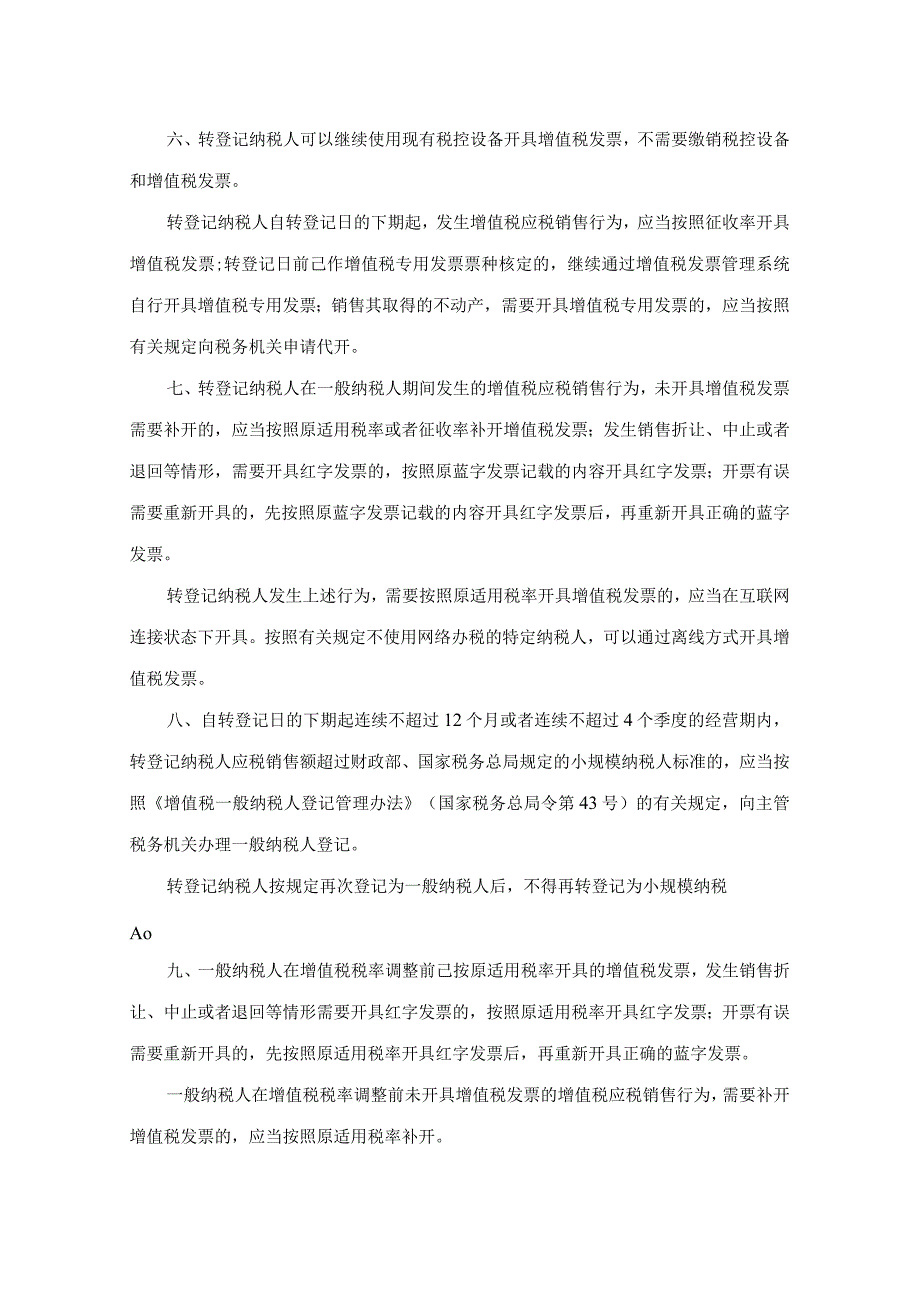 六、转登记纳税人可以继续使用现有税控设备开具增值税发票，不需要缴销税控设备和增值税发票。

转登记纳税人自转登记日的下期起，发生增值税应税销售行为，应当按照征收率开具增值税发票;转登记日前已作增值税专用发票票种核定的，继续通过增值税发票管理系统自行开具增值税专用发票；销售其取得的不动产，需要开具增值税专用发票的，应当按照有关规定向税务机关申请代开。

七、转登记纳税人在一般纳税人期间发生的增值税应税销售行为，未开具增值税发票需要补开的，应当按照原适用税率或者征收率补开增值税发票；发生销售折让、中止或者退回等情形，需要开具红字发票的，按照原蓝字发票记载的内容开具红字发票；开票有误需要重新开具的，先按照原蓝字发票记载的内容开具红字发票后，再重新开具正确的蓝字发票。

转登记纳税人发生上述行为，需要按照原适用税率开具增值税发票的，应当在互联网连接状态下开具。按照有关规定不使用网络办税的特定纳税人，可以通过离线方式开具增值税发票。

八、自转登记日的下期起连续不超过12个月或者连续不超过4个季度的经营期内，转登记纳税人应税销售额超过财政部、国家税务总局规定的小规模纳税人标准的，应当按照《增值税一般纳税人登记管理办法》（国家税务总局令第43号）的有关规定，向主管税务机关办理一般纳税人登记。

转登记纳税人按规定再次登记为一般纳税人后，不得再转登记为小规模纳税

Ao

九、一般纳税人在增值税税率调整前已按原适用税率开具的增值税发票，发生销售折让、中止或者退回等情形需要开具红字发票的，按照原适用税率开具红字发票；开票有误需要重新开具的，先按照原适用税率开具红字发票后，再重新开具正确的蓝字发票。

一般纳税人在增值税税率调整前未开具增值税发票的增值税应税销售行为，需要补开增值税发票的，应当按照原适用税率补开。